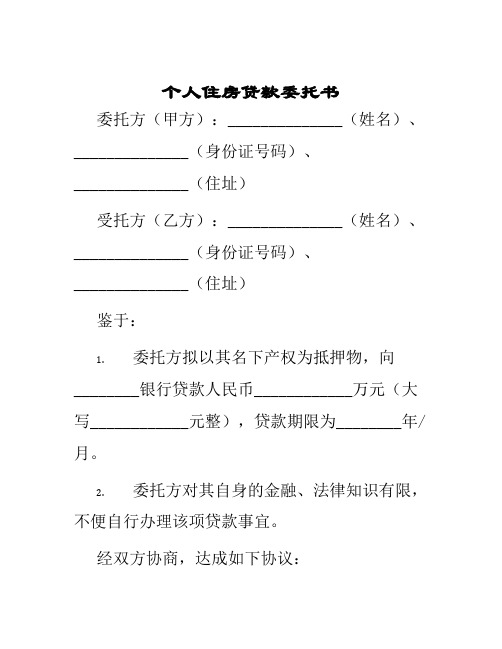 个人住房贷款委托书

委托方（甲方）：______________（姓名）、______________（身份证号码）、______________（住址）

受托方（乙方）：______________（姓名）、______________（身份证号码）、______________（住址）

鉴于：

1. 委托方拟以其名下产权为抵押物，向________银行贷款人民币____________万元（大写____________元整），贷款期限为________年/月。

2. 委托方对其自身的金融、法律知识有限，不便自行办理该项贷款事宜。

经双方协商，达成如下协议：